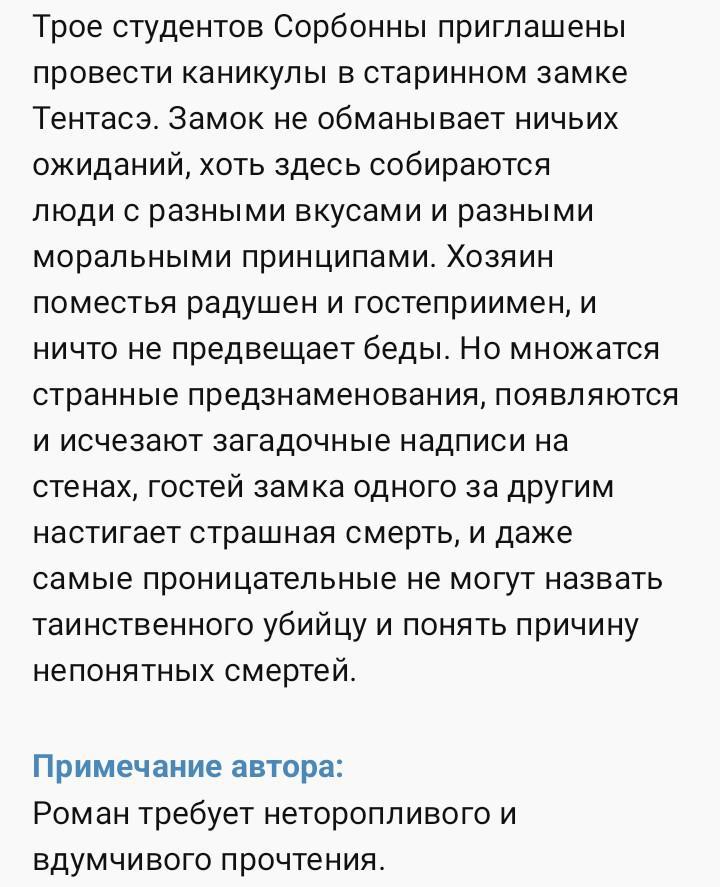 Трое студентов Сорбонны приглашены провести каникулы в старинном замке Тентасэ. Замок не обманывает ничьих ожиданий, хоть здесь собираются люди с разными вкусами и разными моральными принципами. Хозяин поместья радушен и гостеприимен, и ничто не предвещает беды. Но множатся странные предзнаменования, появляются и исчезают загадочные надписи на стенах, гостей замка одного за другим настигает страшная смерть, и даже самые проницательные не могут назвать таинственного убийцу и понять причину непонятных смертей.

Примечание автора:
Роман требует неторопливого и вдумчивого прочтения.